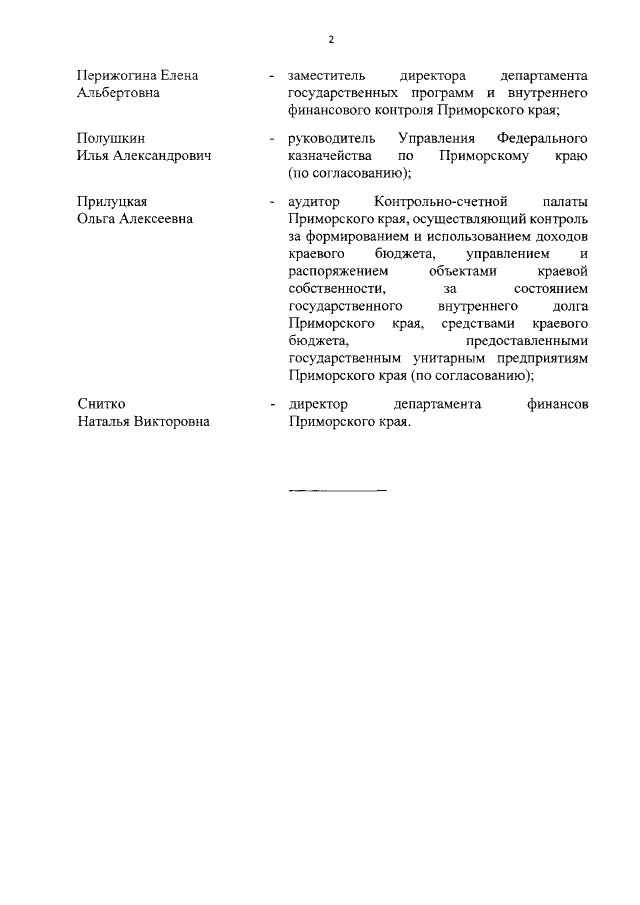 2

Перижогина Елена Альбертовна - заместитель директора департамента государственных программ и внутреннего финансового контроля Приморского края;

Полушкин Илья Александрович - руководитель Управления Федерального казначейства по Приморскому краю (по согласованию);

Прилуцкая Ольга Алексеевна - аудитор Контрольно-счетной палаты Приморского края, осуществляющий контроль за формированием и использованием доходов краевого бюджета, управлением и распоряжением объектами краевой собственности, за состоянием государственного внутреннего долга Приморского края, средствами краевого бюджета, предоставленными государственным унитарным предприятиям Приморского края (по согласованию);

Снитко Наталья Викторовна - директор департамента финансов Приморского края.